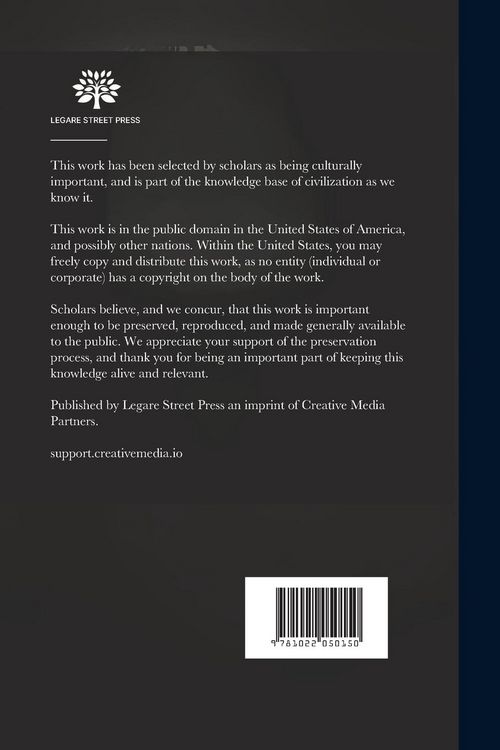 LEGARE STREET PRESS

This work has been selected by scholars as being culturally important, and is part of the knowledge base of civilization as we know it.

This work is in the public domain in the United States of America, and possibly other nations. Within the United States, you may freely copy and distribute this work, as no entity (individual or corporate) has a copyright on the body of the work.

Scholars believe, and we concur, that this work is important enough to be preserved, reproduced, and made generally available to the public. We appreciate your support of the preservation process, and thank you for being an important part of keeping this knowledge alive and relevant.

Published by Legare Street Press an imprint of Creative Media Partners.

support.creativemedia.io

9 781022 050150